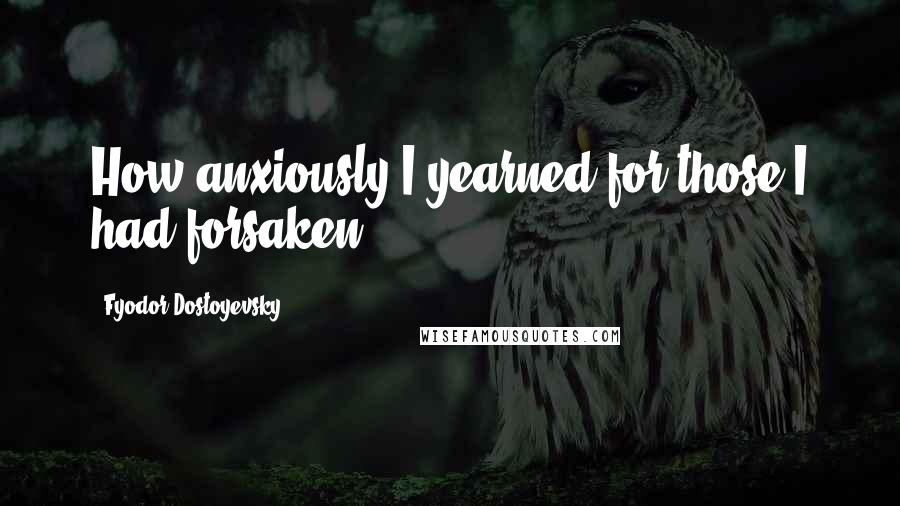 How anxiously I yearned for those I had forsaken.

- Fyodor Dostoyevsky

WISEFAMOUSQUOTES.COM